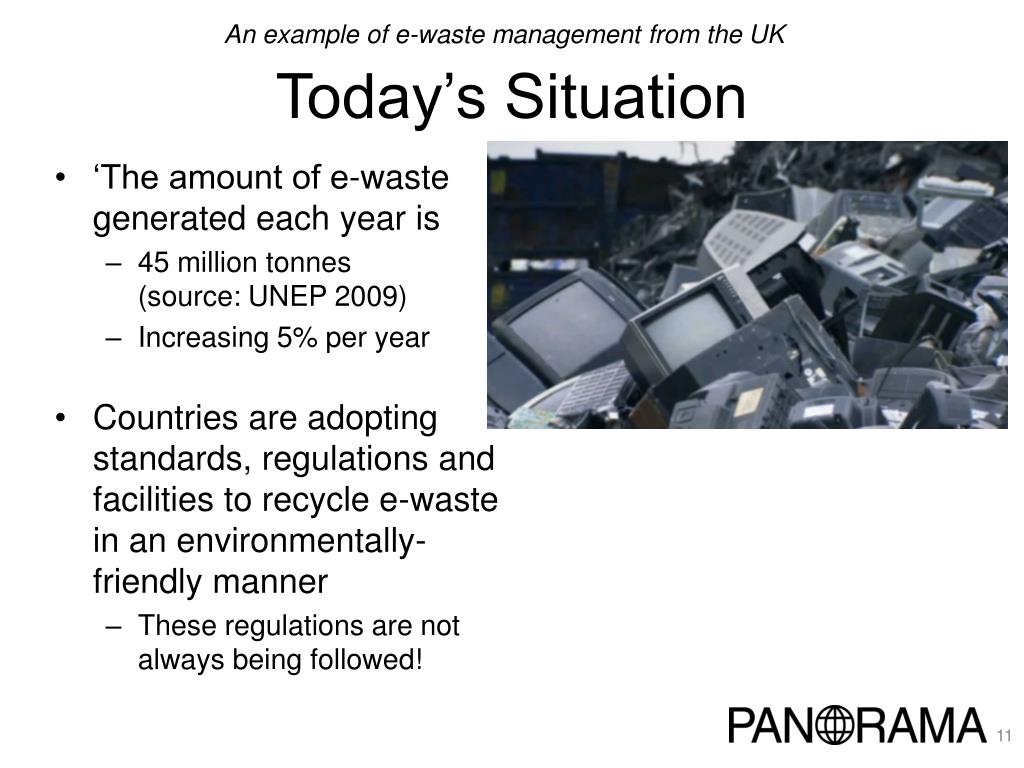 An example of e-waste management from the UK

Today’s Situation

• ‘The amount of e-waste generated each year is
– 45 million tonnes (source: UNEP 2009)
– Increasing 5% per year

• Countries are adopting standards, regulations and facilities to recycle e-waste in an environmentally-friendly manner
– These regulations are not always being followed!

PANORAMA

11